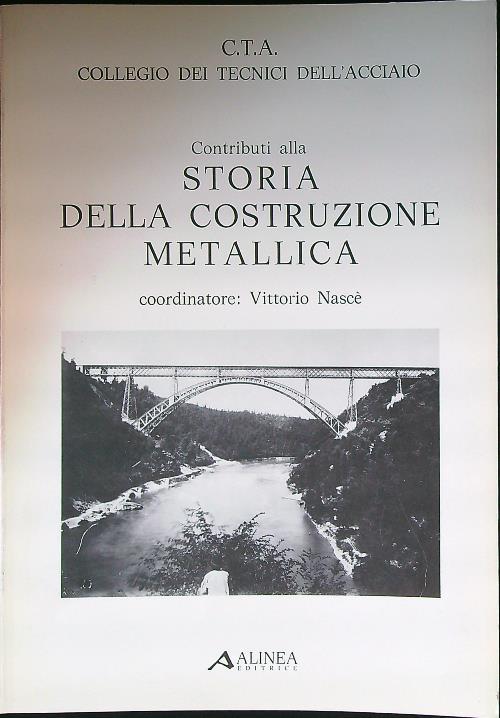 C.T.A.
COLLEGIO DEI TECNICI DELL'ACCIAIO

Contributi alla
STORIA
DELLA COSTRUZIONE
METALLICA

coordinatore: Vittorio Nascè

ALINEA
EDITRICE